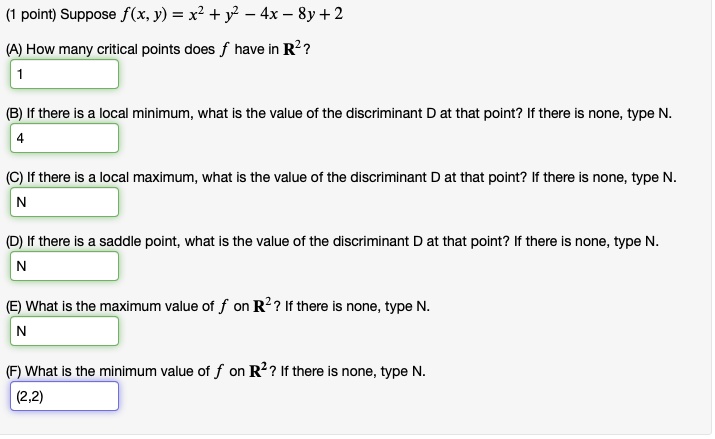 (1 point) Suppose $f(x, y) = x^2 + y^2 - 4x - 8y + 2$

(A) How many critical points does $f$ have in $\mathbf{R}^2$?

1

(B) If there is a local minimum, what is the value of the discriminant D at that point? If there is none, type N.

4

(C) If there is a local maximum, what is the value of the discriminant D at that point? If there is none, type N.

N

(D) If there is a saddle point, what is the value of the discriminant D at that point? If there is none, type N.

N

(E) What is the maximum value of $f$ on $\mathbf{R}^2$? If there is none, type N.

N

(F) What is the minimum value of $f$ on $\mathbf{R}^2$? If there is none, type N.

(2,2)